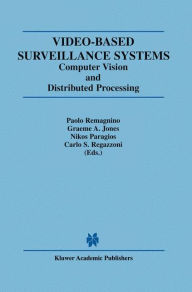 VIDEO-BASED SURVEILLANCE SYSTEMS
Computer Vision and Distributed Processing

Paolo Remagnino
Graeme A. Jones
Nikos Paragios
Carlo S. Regazzoni
(Eds.)

Kluwer Academic Publishers